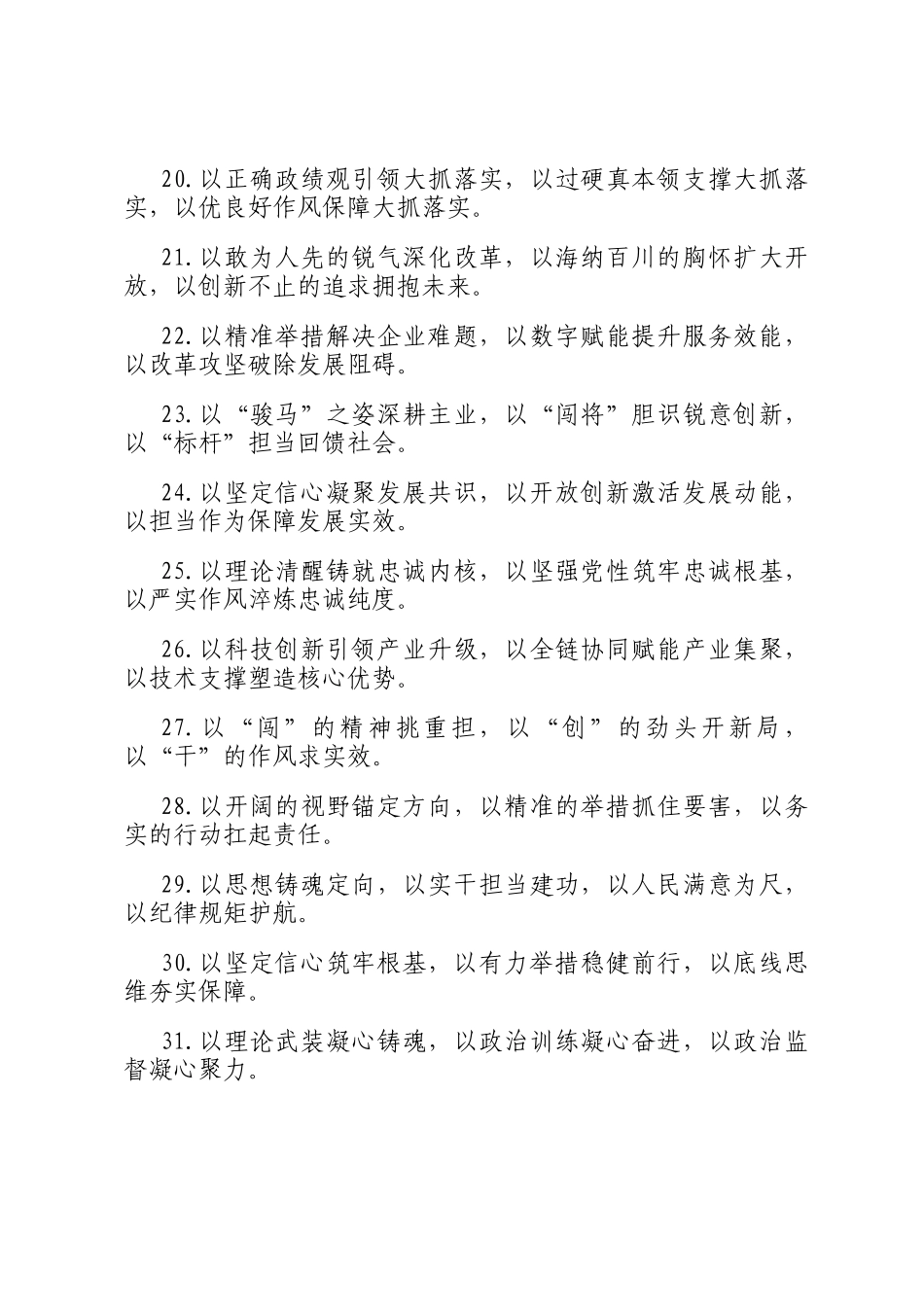 20.以正确政绩观引领大抓落实，以过硬真本领支撑大抓落实，以优良好作风保障大抓落实。

21.以敢为人先的锐气深化改革，以海纳百川的胸怀扩大开放，以创新不止的追求拥抱未来。

22.以精准举措解决企业难题，以数字赋能提升服务效能，以改革攻坚破除发展阻碍。

23.以“骏马”之姿深耕主业，以“闯将”胆识锐意创新，以“标杆”担当回馈社会。

24.以坚定信心凝聚发展共识，以开放创新激活发展动能，以担当作为保障发展实效。

25.以理论清醒铸就忠诚内核，以坚强党性筑牢忠诚根基，以严实作风淬炼忠诚纯度。

26.以科技创新引领产业升级，以全链协同赋能产业集聚，以技术支撑塑造核心优势。

27.以“闯”的精神挑重担，以“创”的劲头开新局，以“干”的作风求实效。

28.以开阔的视野锚定方向，以精准的举措抓住要害，以务实的行动扛起责任。

29.以思想铸魂定向，以实干担当建功，以人民满意为尺，以纪律规矩护航。

30.以坚定信心筑牢根基，以有力举措稳健前行，以底线思维夯实保障。

31.以理论武装凝心铸魂，以政治训练凝心奋进，以政治监督凝心聚力。